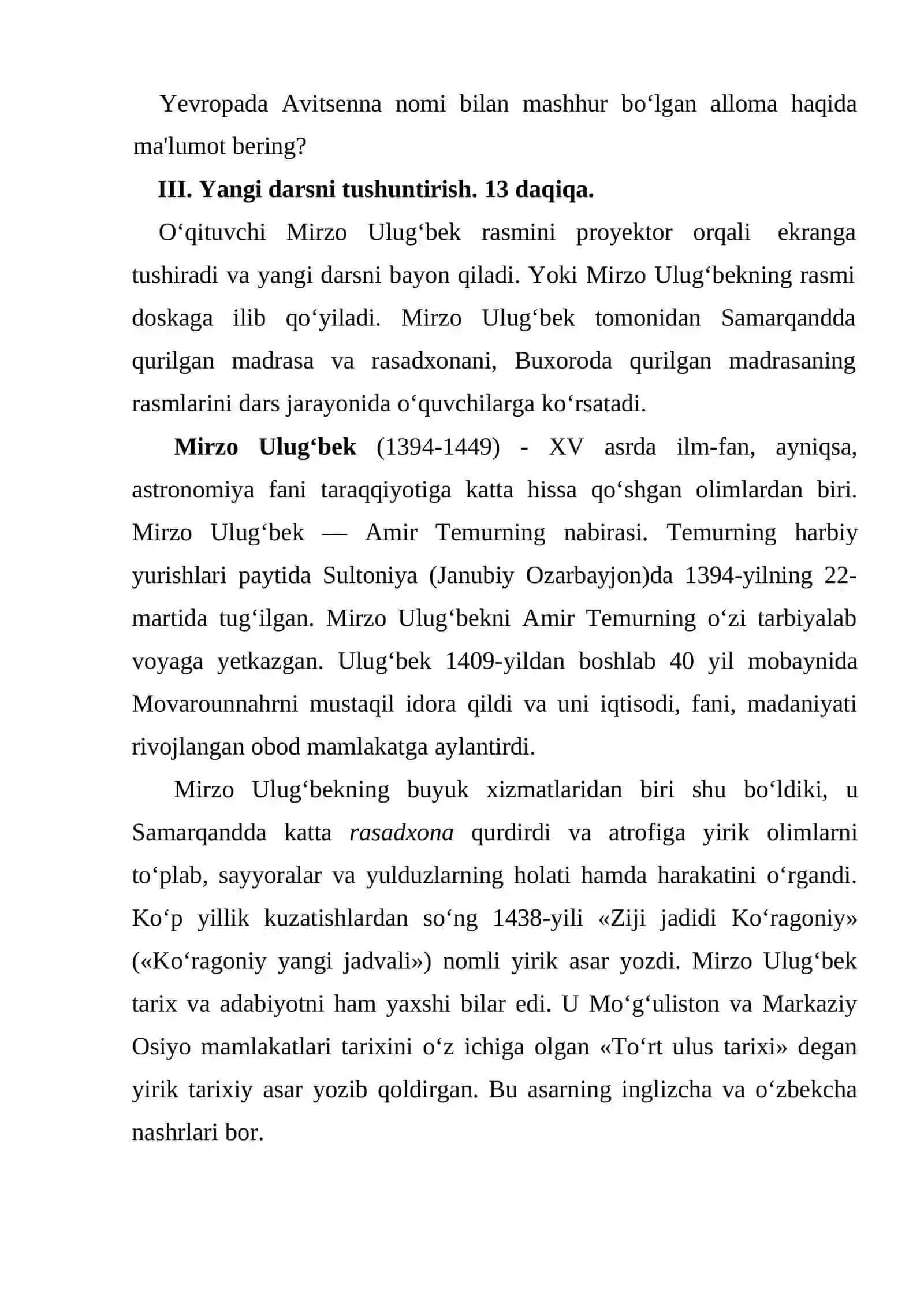 Yevropada Avitsenna nomi bilan mashhur bo'lgan alloma haqida ma'lumot bering?

III. Yangi darsni tushuntirish. 13 daqiqa.

O'qituvchi Mirzo Ulug'bek rasmini proyektor orqali ekranga tushiradi va yangi darsni bayon qiladi. Yoki Mirzo Ulug'bekning rasmi doskaga ilib qo'yiladi. Mirzo Ulug'bek tomonidan Samarqandda qurilgan madrasa va rasadxonani, Buxoroda qurilgan madrasaning rasmlarini dars jarayonida o'quvchilarga ko'rsatadi.

Mirzo Ulug'bek (1394-1449) - XV asrda ilm-fan, ayniqsa, astronomiya fani taraqqiyotiga katta hissa qo'shgan olimlardan biri. Mirzo Ulug'bek — Amir Temurning nabirasi. Temurning harbiy yurishlari paytida Sultoniya (Janubiy Ozarbayjon)da 1394-yilning 22-martida tug'ilgan. Mirzo Ulug'bekni Amir Temurning o'zi tarbiyalab voyaga yetkazgan. Ulug'bek 1409-yildan boshlab 40 yil mobaynida Movarounnahrni mustaqil idora qildi va uni iqtisodi, fani, madaniyati rivojlangan obod mamlakatga aylantirdi.

Mirzo Ulug'bekning buyuk xizmatlaridan biri shu bo'ldiki, u Samarqandda katta rasadxona qurdirdi va atrofiga yirik olimlarni to'plab, sayyoralar va yulduzlarning holati hamda harakatini o'rgandi. Ko'p yillik kuzatishlardan so'ng 1438-yili «Ziji jadidi Ko'ragoniy» («Ko'ragoniy yangi jadvali») nomli yirik asar yozdi. Mirzo Ulug'bek tarix va adabiyotni ham yaxshi bilar edi. U Mo'g'uliston va Markaziy Osiyo mamlakatlari tarixini o'z ichiga olgan «To'rt ulus tarixi» degan yirik tarixiy asar yozib qoldirgan. Bu asarning inglizcha va o'zbekcha nashrlari bor.